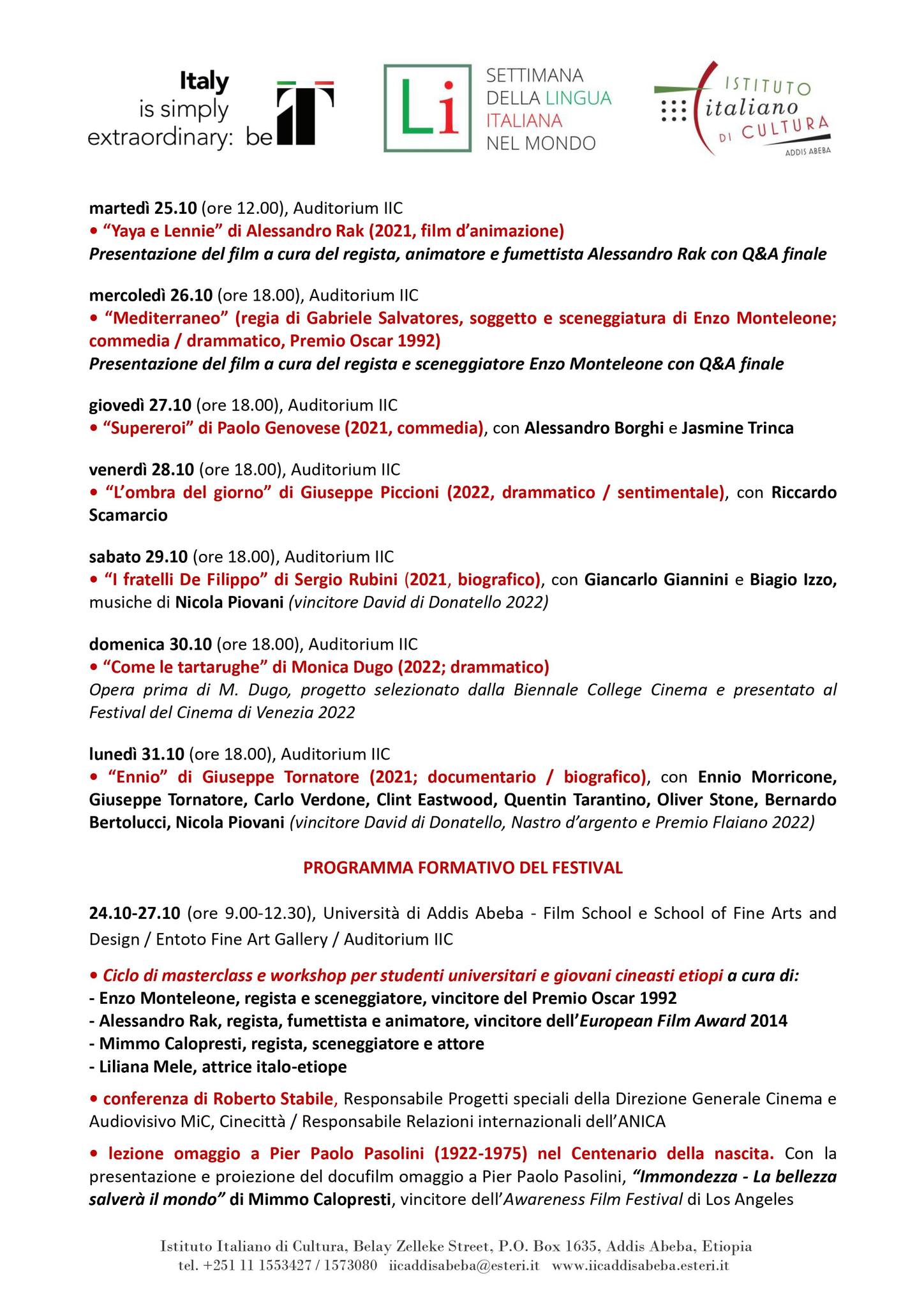 Italy is simply extraordinary: be IT

Li SETTIMANA DELLA LINGUA ITALIANA NEL MONDO

ISTITUTO italiano DI CULTURA ADDIS ABEBA

martedì 25.10 (ore 12.00), Auditorium IIC
• "Yaya e Lennie" di Alessandro Rak (2021, film d'animazione)
Presentazione del film a cura del regista, animatore e fumettista Alessandro Rak con Q&A finale

mercoledì 26.10 (ore 18.00), Auditorium IIC
• "Mediterraneo" (regia di Gabriele Salvatores, soggetto e sceneggiatura di Enzo Monteleone; commedia / drammatico, Premio Oscar 1992)
Presentazione del film a cura del regista e sceneggiatore Enzo Monteleone con Q&A finale

giovedì 27.10 (ore 18.00), Auditorium IIC
• "Supereroi" di Paolo Genovese (2021, commedia), con Alessandro Borghi e Jasmine Trinca

venerdì 28.10 (ore 18.00), Auditorium IIC
• "L'ombra del giorno" di Giuseppe Piccioni (2022, drammatico / sentimentale), con Riccardo Scamarcio

sabato 29.10 (ore 18.00), Auditorium IIC
• "I fratelli De Filippo" di Sergio Rubini (2021, biografico), con Giancarlo Giannini e Biagio Izzo, musiche di Nicola Piovani (vincitore David di Donatello 2022)

domenica 30.10 (ore 18.00), Auditorium IIC
• "Come le tartarughe" di Monica Dugo (2022; drammatico)
Opera prima di M. Dugo, progetto selezionato dalla Biennale College Cinema e presentato al Festival del Cinema di Venezia 2022

lunedì 31.10 (ore 18.00), Auditorium IIC
• "Ennio" di Giuseppe Tornatore (2021; documentario / biografico), con Ennio Morricone, Giuseppe Tornatore, Carlo Verdone, Clint Eastwood, Quentin Tarantino, Oliver Stone, Bernardo Bertolucci, Nicola Piovani (vincitore David di Donatello, Nastro d'argento e Premio Flaiano 2022)

PROGRAMMA FORMATIVO DEL FESTIVAL

24.10-27.10 (ore 9.00-12.30), Università di Addis Abeba - Film School e School of Fine Arts and Design / Entoto Fine Art Gallery / Auditorium IIC

• Ciclo di masterclass e workshop per studenti universitari e giovani cineasti etiopi a cura di:
- Enzo Monteleone, regista e sceneggiatore, vincitore del Premio Oscar 1992
- Alessandro Rak, regista, fumettista e animatore, vincitore dell'European Film Award 2014
- Mimmo Calopresti, regista, sceneggiatore e attore
- Liliana Mele, attrice italo-etiope

• conferenza di Roberto Stabile, Responsabile Progetti speciali della Direzione Generale Cinema e Audiovisivo MiC, Cinecittà / Responsabile Relazioni internazionali dell'ANICA

• lezione omaggio a Pier Paolo Pasolini (1922-1975) nel Centenario della nascita. Con la presentazione e proiezione del docufilm omaggio a Pier Paolo Pasolini, "Immondezza - La bellezza salverà il mondo" di Mimmo Calopresti, vincitore dell'Awareness Film Festival di Los Angeles

Istituto Italiano di Cultura, Belay Zelleke Street, P.O. Box 1635, Addis Abeba, Etiopia
tel. +251 11 1553427 / 1573080 iicaddisabeba@esteri.it www.iicaddisabeba.esteri.it